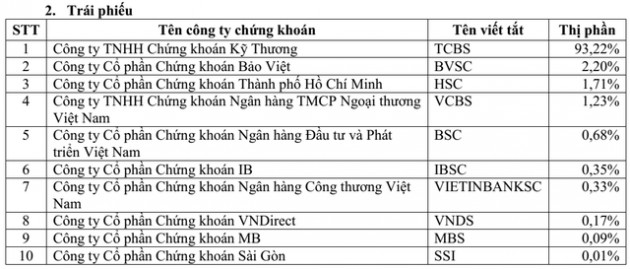 2. Trái phiếu

| STT | Tên công ty chứng khoán | Tên viết tắt | Thị phần |
|---|---|---|---|
| 1 | Công ty TNHH Chứng khoán Kỹ Thương | TCBS | 93,22% |
| 2 | Công ty Cổ phần Chứng khoán Bảo Việt | BVSC | 2,20% |
| 3 | Công ty Cổ phần Chứng khoán Thành phố Hồ Chí Minh | HSC | 1,71% |
| 4 | Công ty TNHH Chứng khoán Ngân hàng TMCP Ngoại thương Việt Nam | VCBS | 1,23% |
| 5 | Công ty Cổ phần Chứng khoán Ngân hàng Đầu tư và Phát triển Việt Nam | BSC | 0,68% |
| 6 | Công ty Cổ phần Chứng khoán IB | IBSC | 0,35% |
| 7 | Công ty Cổ phần Chứng khoán Ngân hàng Công thương Việt Nam | VIETINBANKSC | 0,33% |
| 8 | Công ty Cổ phần Chứng khoán VNDirect | VNDS | 0,17% |
| 9 | Công ty Cổ phần Chứng khoán MB | MBS | 0,09% |
| 10 | Công ty Cổ phần Chứng khoán Sài Gòn | SSI | 0,01% |